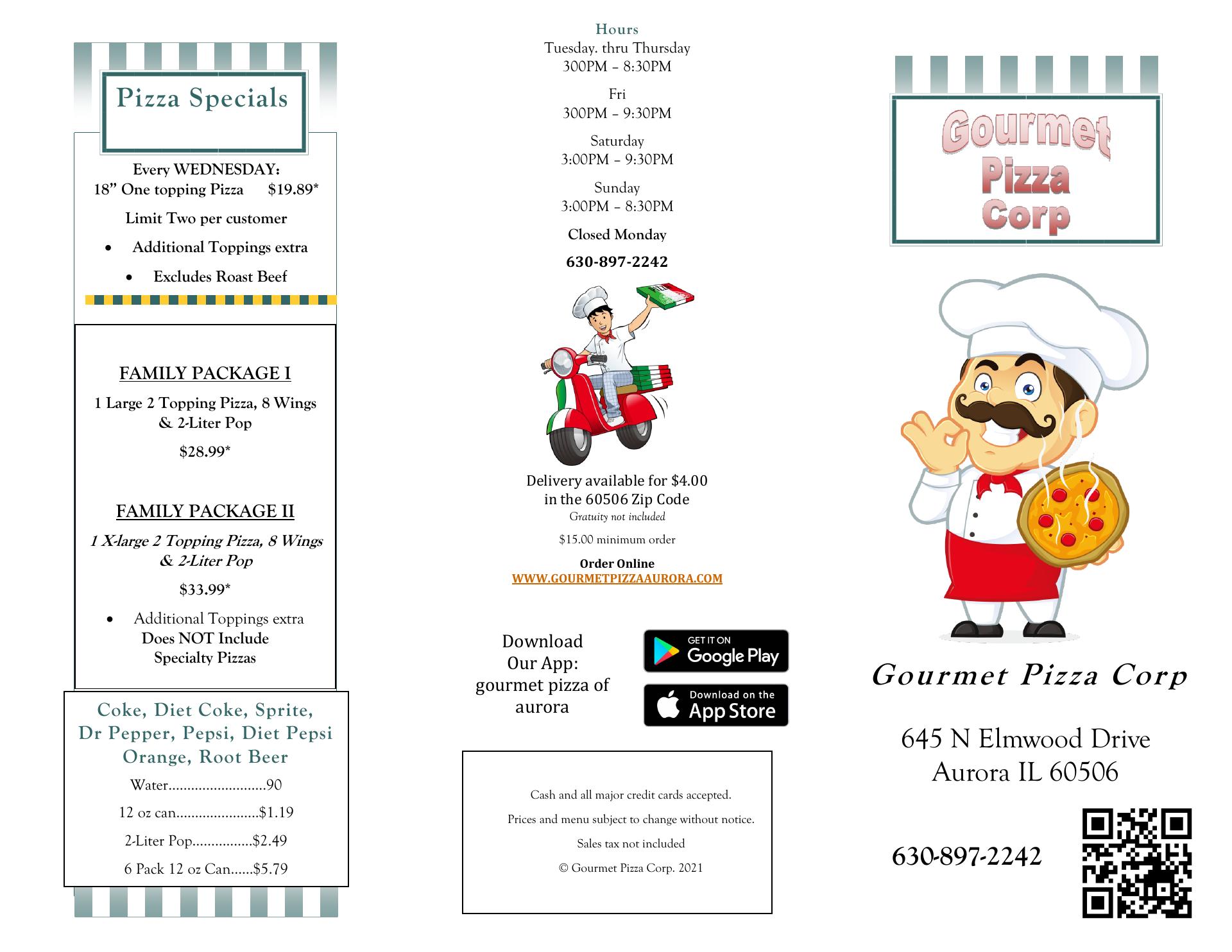 Pizza Specials

Every WEDNESDAY:
18" One topping Pizza $19.89*

Limit Two per customer

• Additional Toppings extra
• Excludes Roast Beef

FAMILY PACKAGE I

1 Large 2 Topping Pizza, 8 Wings & 2-Liter Pop

$28.99*

FAMILY PACKAGE II

1 X-large 2 Topping Pizza, 8 Wings & 2-Liter Pop

$33.99*

• Additional Toppings extra
Does NOT Include
Specialty Pizzas

Coke, Diet Coke, Sprite,
Dr Pepper, Pepsi, Diet Pepsi
Orange, Root Beer

Water 90

12 oz can $1.19

2-Liter Pop $2.49

6 Pack 12 oz Can $5.79

Hours
Tuesday. thru Thursday
300PM – 8:30PM

Fri
300PM – 9:30PM

Saturday
3:00PM – 9:30PM

Sunday
3:00PM – 8:30PM

Closed Monday

630-897-2242

Delivery available for $4.00 in the 60506 Zip Code
Gratuity not included

$15.00 minimum order

Order Online
WWW.GOURMETPIZZAAURORA.COM

Download Our App: gourmet pizza of aurora

GET IT ON
Google Play

Download on the
App Store

Cash and all major credit cards accepted.

Prices and menu subject to change without notice.

Sales tax not included

© Gourmet Pizza Corp. 2021

Gourmet
Pizza
Corp

Gourmet Pizza Corp

645 N Elmwood Drive
Aurora IL 60506

630-897-2242